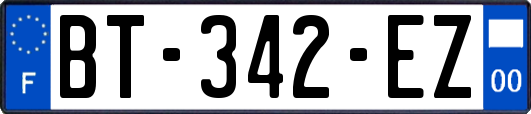 F
BT-342-EZ
00